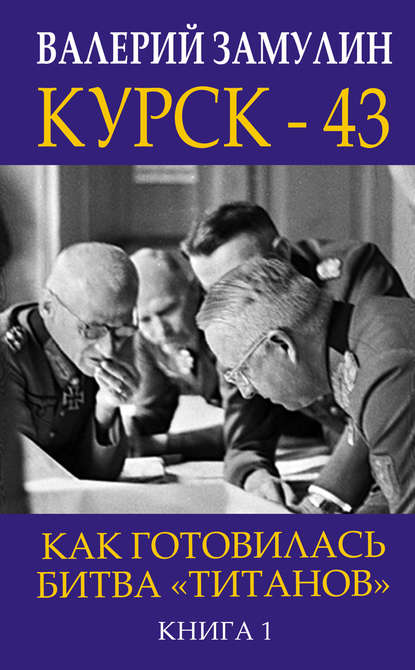 ВАЛЕРИЙ ЗАМУЛИН

КУРСК - 43

КАК ГОТОВИЛАСЬ БИТВА «ТИТАНОВ»

КНИГА 1